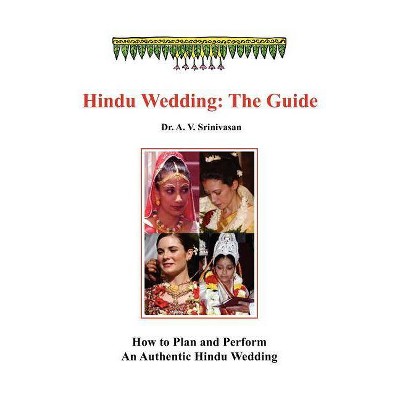 Hindu Wedding: The Guide

Dr. A. V. Srinivasan

How to Plan and Perform
An Authentic Hindu Wedding